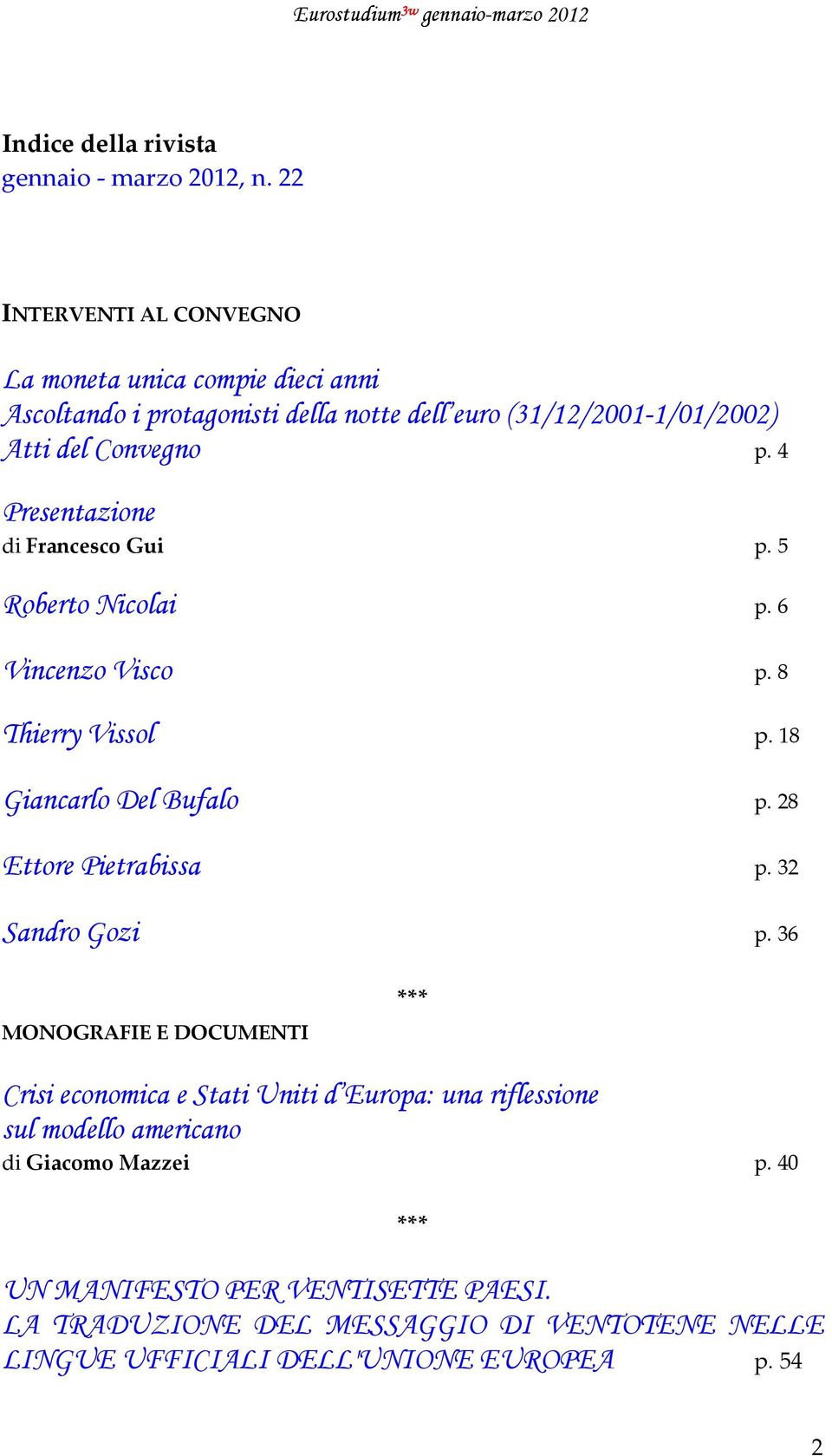 Eurostudium$^{3w}$ gennaio-marzo 2012

Indice della rivista
gennaio - marzo 2012, n. 22

INTERVENTI AL CONVEGNO

La moneta unica compie dieci anni
Ascoltando i protagonisti della notte dell'euro (31/12/2001-1/01/2002)
Atti del Convegno p. 4

Presentazione
di Francesco Gui p. 5

Roberto Nicolai p. 6

Vincenzo Visco p. 8

Thierry Vissol p. 18

Giancarlo Del Bufalo p. 28

Ettore Pietrabissa p. 32

Sandro Gozi p. 36

***

MONOGRAFIE E DOCUMENTI

Crisi economica e Stati Uniti d'Europa: una riflessione sul modello americano
di Giacomo Mazzei p. 40

***

UN MANIFESTO PER VENTISETTE PAESI.
LA TRADUZIONE DEL MESSAGGIO DI VENTOTENE NELLE LINGUE UFFICIALI DELL'UNIONE EUROPEA p. 54

2